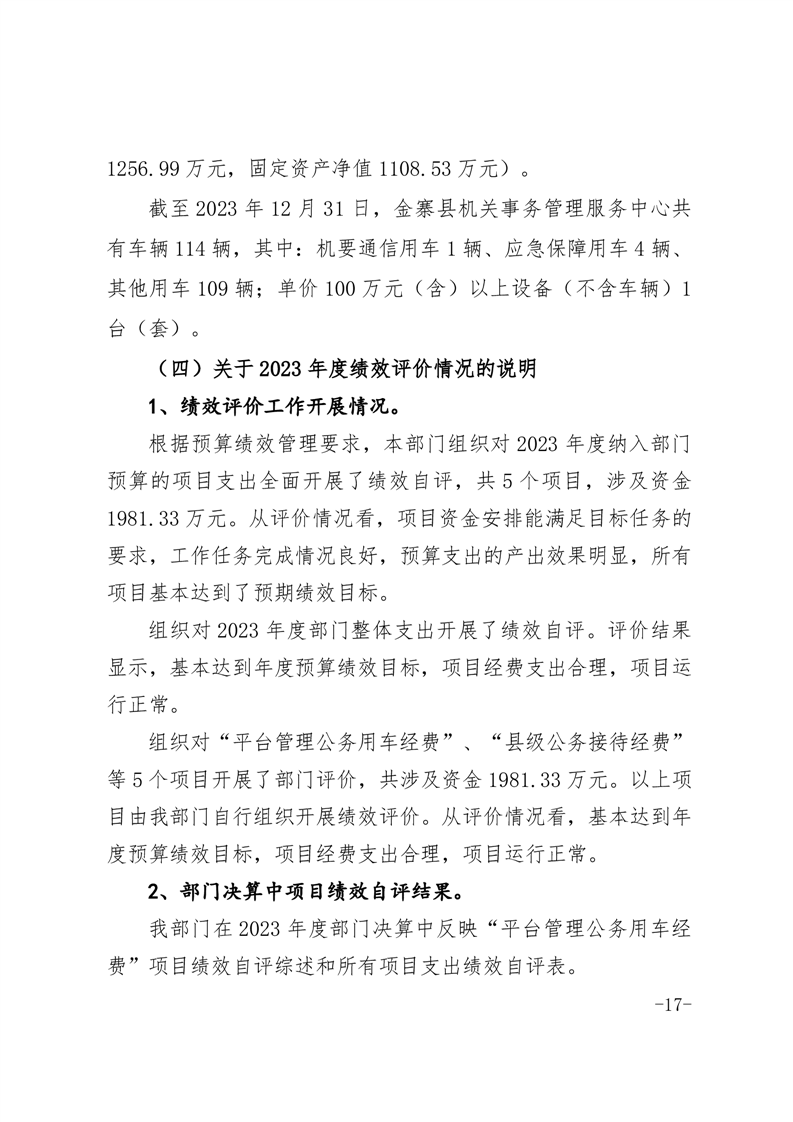 1256.99 万元，固定资产净值 1108.53 万元）。

截至 2023 年 12 月 31 日，金寨县机关事务管理服务中心共有车辆 114 辆，其中：机要通信用车 1 辆、应急保障用车 4 辆、其他用车 109 辆；单价 100 万元（含）以上设备（不含车辆）1 台（套）。

（四）关于 2023 年度绩效评价情况的说明

1、绩效评价工作开展情况。

根据预算绩效管理要求，本部门组织对 2023 年度纳入部门预算的项目支出全面开展了绩效自评，共 5 个项目，涉及资金 1981.33 万元。从评价情况看，项目资金安排能满足目标任务的要求，工作任务完成情况良好，预算支出的产出效果明显，所有项目基本达到了预期绩效目标。

组织对 2023 年度部门整体支出开展了绩效自评。评价结果显示，基本达到年度预算绩效目标，项目经费支出合理，项目运行正常。

组织对“平台管理公务用车经费”、“县级公务接待经费”等 5 个项目开展了部门评价，共涉及资金 1981.33 万元。以上项目由我部门自行组织开展绩效评价。从评价情况看，基本达到年度预算绩效目标，项目经费支出合理，项目运行正常。

2、部门决算中项目绩效自评结果。

我部门在 2023 年度部门决算中反映“平台管理公务用车经费”项目绩效自评综述和所有项目支出绩效自评表。

-17-